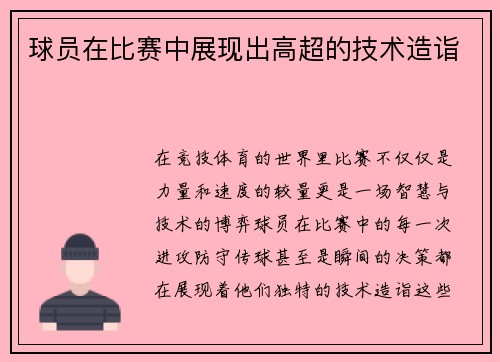 球员在比赛中展现出高超的技术造诣

在竞技体育的世界里比赛不仅仅是力量和速度的较量更是一场智慧与技术的博弈球员在比赛中的每一次进攻防守传球甚至是瞬间的决策都在展现着他们独特的技术造诣这些